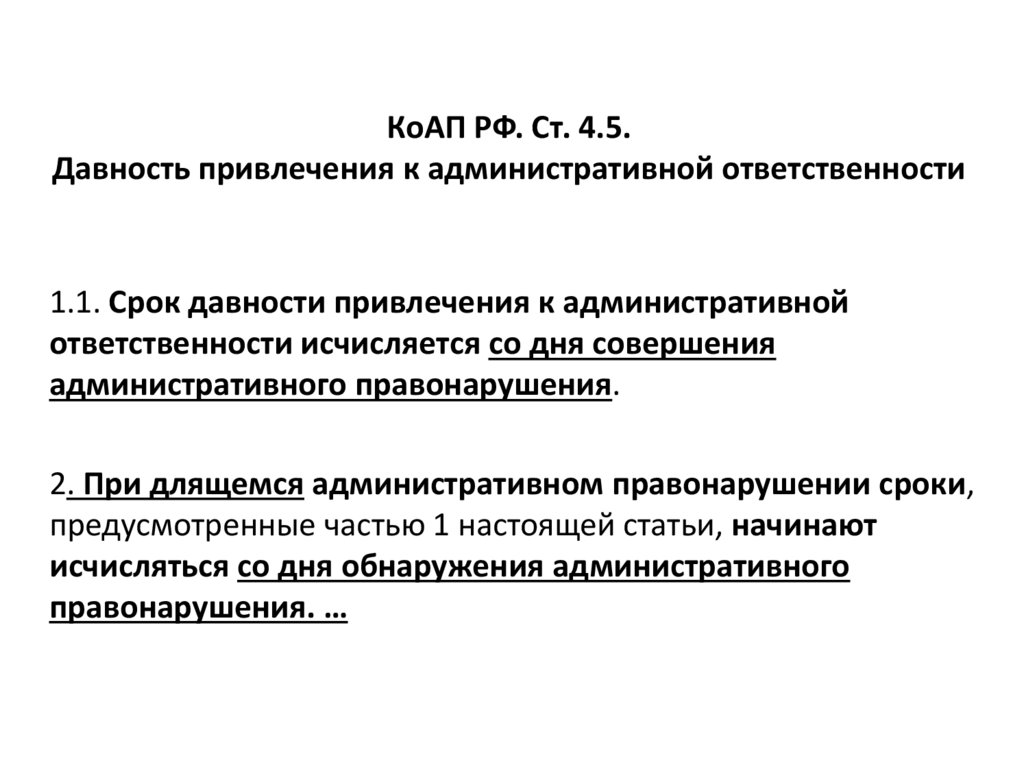 КоАП РФ. Ст. 4.5.
Давность привлечения к административной ответственности

1.1. Срок давности привлечения к административной ответственности исчисляется со дня совершения административного правонарушения.

2. При длящемся административном правонарушении сроки, предусмотренные частью 1 настоящей статьи, начинают исчисляться со дня обнаружения административного правонарушения. …